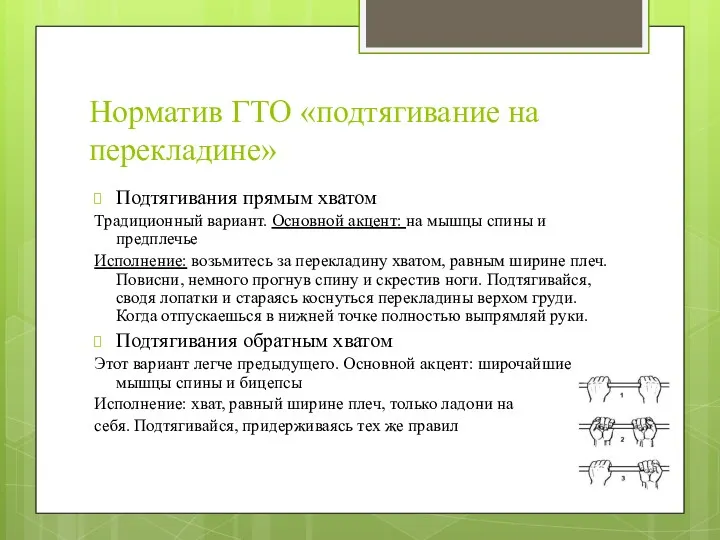 Норматив ГТО «подтягивание на перекладине»

Подтягивания прямым хватом

Традиционный вариант. Основной акцент: на мышцы спины и предплечье

Исполнение: возьмитесь за перекладину хватом, равным ширине плеч. Повисни, немного прогнув спину и скрестив ноги. Подтягивайся, сводя лопатки и стараясь коснуться перекладины верхом груди. Когда отпускаешься в нижней точке полностью выпрямляй руки.

Подтягивания обратным хватом

Этот вариант легче предыдущего. Основной акцент: широчайшие мышцы спины и бицепсы

Исполнение: хват, равный ширине плеч, только ладони на себя. Подтягивайся, придерживаясь тех же правил

1

2

3